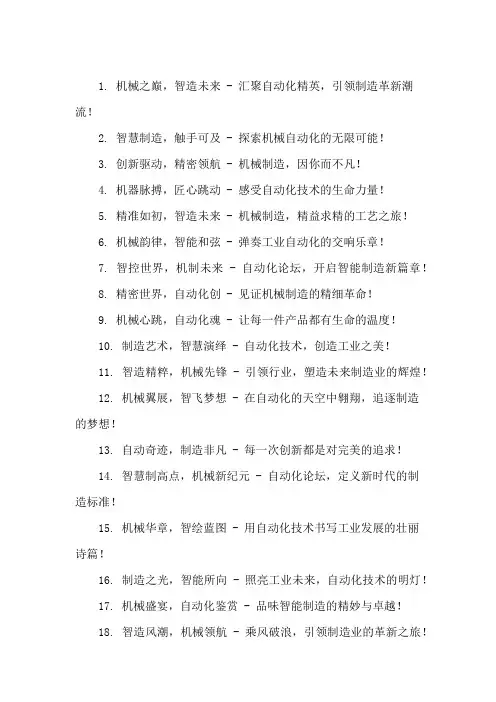 1. 机械之巅，智造未来 - 汇聚自动化精英，引领制造革新潮流！

2. 智慧制造，触手可及 - 探索机械自动化的无限可能！

3. 创新驱动，精密领航 - 机械制造，因你而不凡！

4. 机器脉搏，匠心跳动 - 感受自动化技术的生命力量！

5. 精准如初，智造未来 - 机械制造，精益求精的工艺之旅！

6. 机械韵律，智能和弦 - 弹奏工业自动化的交响乐章！

7. 智控世界，机制未来 - 自动化论坛，开启智能制造新篇章！

8. 精密世界，自动化创 - 见证机械制造的精细革命！

9. 机械心跳，自动化魂 - 让每一件产品都有生命的温度！

10. 制造艺术，智慧演绎 - 自动化技术，创造工业之美！

11. 智造精粹，机械先锋 - 引领行业，塑造未来制造业的辉煌！

12. 机械翼展，智飞梦想 - 在自动化的天空中翱翔，追逐制造的梦想！

13. 自动奇迹，制造非凡 - 每一次创新都是对完美的追求！

14. 智慧制高点，机械新纪元 - 自动化论坛，定义新时代的制造标准！

15. 机械华章，智绘蓝图 - 用自动化技术书写工业发展的壮丽诗篇！

16. 制造之光，智能所向 - 照亮工业未来，自动化技术的明灯！

17. 机械盛宴，自动化鉴赏 - 品味智能制造的精妙与卓越！

18. 智造风潮，机械领航 - 乘风破浪，引领制造业的革新之旅！